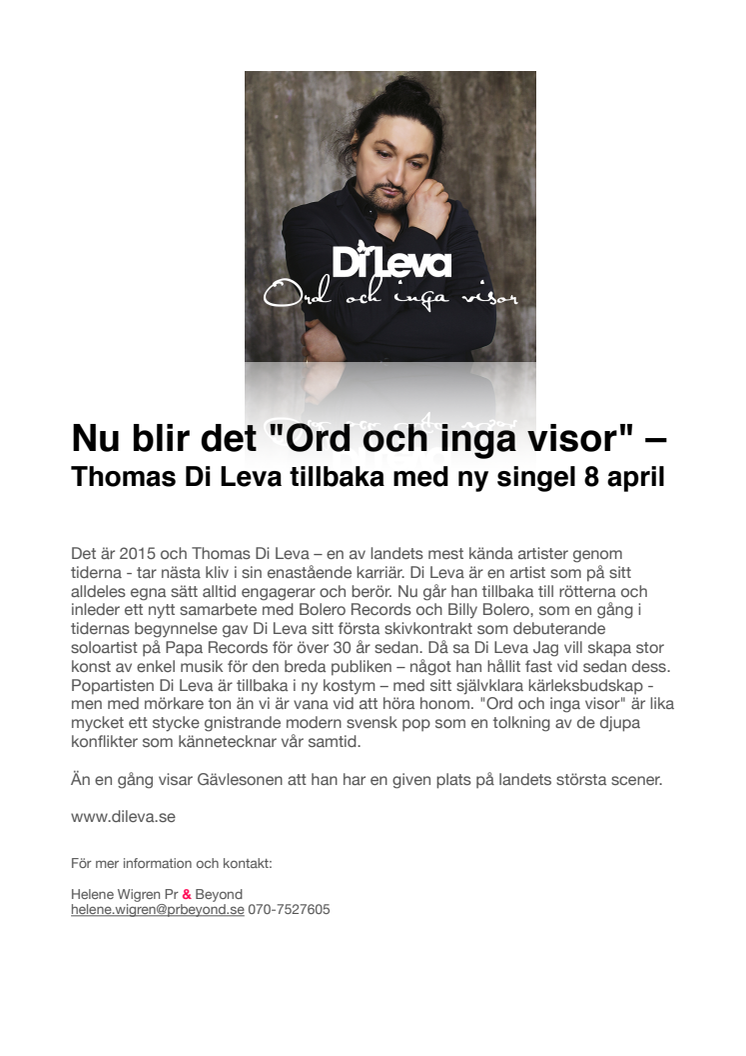 Di Leva
Ord och inga visor

Nu blir det "Ord och inga visor" – Thomas Di Leva tillbaka med ny singel 8 april

Det är 2015 och Thomas Di Leva – en av landets mest kända artister genom tiderna - tar nästa kliv i sin enastående karriär. Di Leva är en artist som på sitt alldeles egna sätt alltid engagerar och berör. Nu går han tillbaka till rötterna och inleder ett nytt samarbete med Bolero Records och Billy Bolero, som en gång i tidernas begynnelse gav Di Leva sitt första skivkontrakt som debuterande soloartist på Papa Records för över 30 år sedan. Då sa Di Leva Jag vill skapa stor konst av enkel musik för den breda publiken – något han hållit fast vid sedan dess. Popartisten Di Leva är tillbaka i ny kostym – med sitt självklara kärleksbudskap - men med mörkare ton än vi är vana vid att höra honom. "Ord och inga visor" är lika mycket ett stycke gnistrande modern svensk pop som en tolkning av de djupa konflikter som kännetecknar vår samtid.

Än en gång visar Gävlesonen att han har en given plats på landets största scener.

www.dileva.se

För mer information och kontakt:

Helene Wigren Pr & Beyond
helene.wigren@prbeyond.se 070-7527605